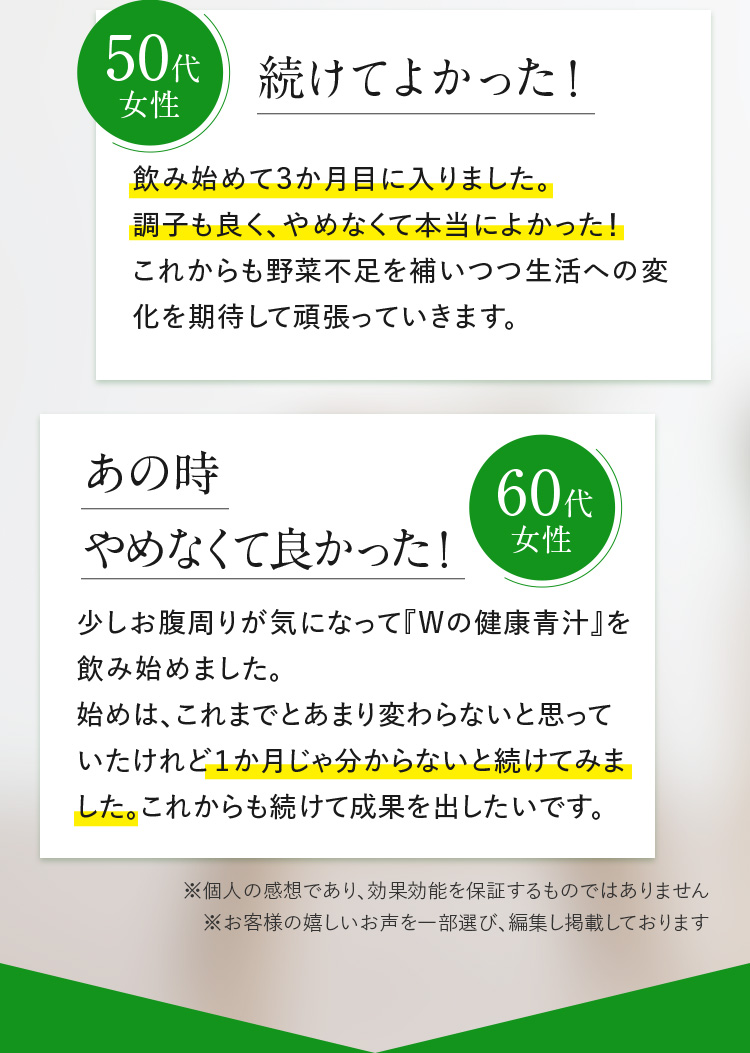 50代
女性

続けてよかった！

飲み始めて3か月目に入りました。
調子も良く、やめなくて本当によかった！
これからも野菜不足を補いつつ生活への変化を期待して頑張っていきます。

あの時
やめなくて良かった！

60代
女性

少しお腹周りが気になって『Wの健康青汁』を飲み始めました。
始めは、これまでとあまり変わらないと思っていたけれど1か月じゃ分からないと続けてみました。これからも続けて成果を出したいです。

※個人の感想であり、効果効能を保証するものではありません
※お客様の嬉しいお声を一部選び、編集し掲載しております